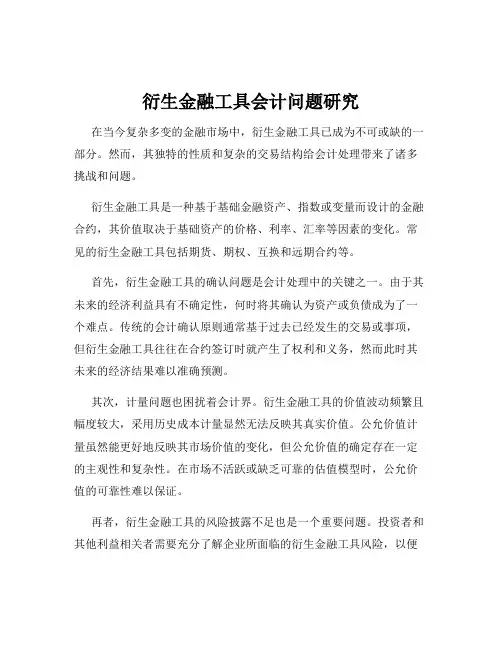 衍生金融工具会计问题研究

在当今复杂多变的金融市场中，衍生金融工具已成为不可或缺的一部分。然而，其独特的性质和复杂的交易结构给会计处理带来了诸多挑战和问题。

衍生金融工具是一种基于基础金融资产、指数或变量而设计的金融合约，其价值取决于基础资产的价格、利率、汇率等因素的变化。常见的衍生金融工具包括期货、期权、互换和远期合约等。

首先，衍生金融工具的确认问题是会计处理中的关键之一。由于其未来的经济利益具有不确定性，何时将其确认为资产或负债成为了一个难点。传统的会计确认原则通常基于过去已经发生的交易或事项，但衍生金融工具往往在合约签订时就产生了权利和义务，然而此时其未来的经济结果难以准确预测。

其次，计量问题也困扰着会计界。衍生金融工具的价值波动频繁且幅度较大，采用历史成本计量显然无法反映其真实价值。公允价值计量虽然能更好地反映其市场价值的变化，但公允价值的确定存在一定的主观性和复杂性。在市场不活跃或缺乏可靠的估值模型时，公允价值的可靠性难以保证。

再者，衍生金融工具的风险披露不足也是一个重要问题。投资者和其他利益相关者需要充分了解企业所面临的衍生金融工具风险，以便